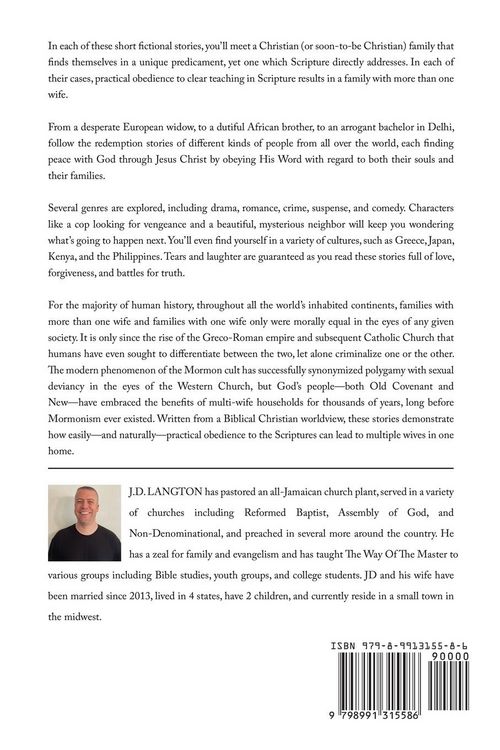 In each of these short fictional stories, you'll meet a Christian (or soon-to-be Christian) family that finds themselves in a unique predicament, yet one which Scripture directly addresses. In each of their cases, practical obedience to clear teaching in Scripture results in a family with more than one wife.

From a desperate European widow, to a dutiful African brother, to an arrogant bachelor in Delhi, follow the redemption stories of different kinds of people from all over the world, each finding peace with God through Jesus Christ by obeying His Word with regard to both their souls and their families.

Several genres are explored, including drama, romance, crime, suspense, and comedy. Characters like a cop looking for vengeance and a beautiful, mysterious neighbor will keep you wondering what's going to happen next. You'll even find yourself in a variety of cultures, such as Greece, Japan, Kenya, and the Philippines. Tears and laughter are guaranteed as you read these stories full of love, forgiveness, and battles for truth.

For the majority of human history, throughout all the world's inhabited continents, families with more than one wife and families with one wife only were morally equal in the eyes of any given society. It is only since the rise of the Greco-Roman empire and subsequent Catholic Church that humans have even sought to differentiate between the two, let alone criminalize one or the other. The modern phenomenon of the Mormon cult has successfully synonymized polygamy with sexual deviancy in the eyes of the Western Church, but God's people—both Old Covenant and New—have embraced the benefits of multi-wife households for thousands of years, long before Mormonism ever existed. Written from a Biblical Christian worldview, these stories demonstrate how easily—and naturally—practical obedience to the Scriptures can lead to multiple wives in one home.

J.D. LANGTON has pastored an all-Jamaican church plant, served in a variety of churches including Reformed Baptist, Assembly of God, and Non-Denominational, and preached in several more around the country. He has a zeal for family and evangelism and has taught The Way Of The Master to various groups including Bible studies, youth groups, and college students. JD and his wife have been married since 2013, lived in 4 states, have 2 children, and currently reside in a small town in the midwest.

ISBN 979-8-9913155-8-6

90000

9 798991 315586